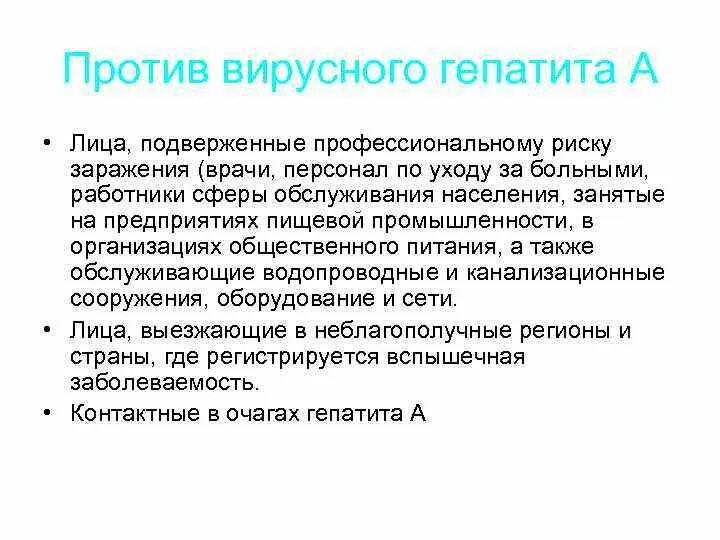 Против вирусного гепатита А

• Лица, подверженные профессиональному риску заражения (врачи, персонал по уходу за больными, работники сферы обслуживания населения, занятые на предприятиях пищевой промышленности, в организациях общественного питания, а также обслуживающие водопроводные и канализационные сооружения, оборудование и сети.

• Лица, выезжающие в неблагополучные регионы и страны, где регистрируется вспышечная заболеваемость.

• Контактные в очагах гепатита А